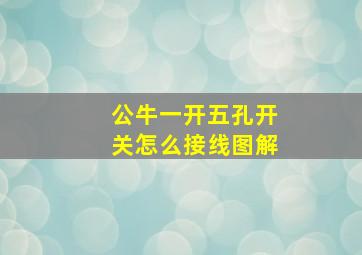 公牛一开五孔开关怎么接线图解